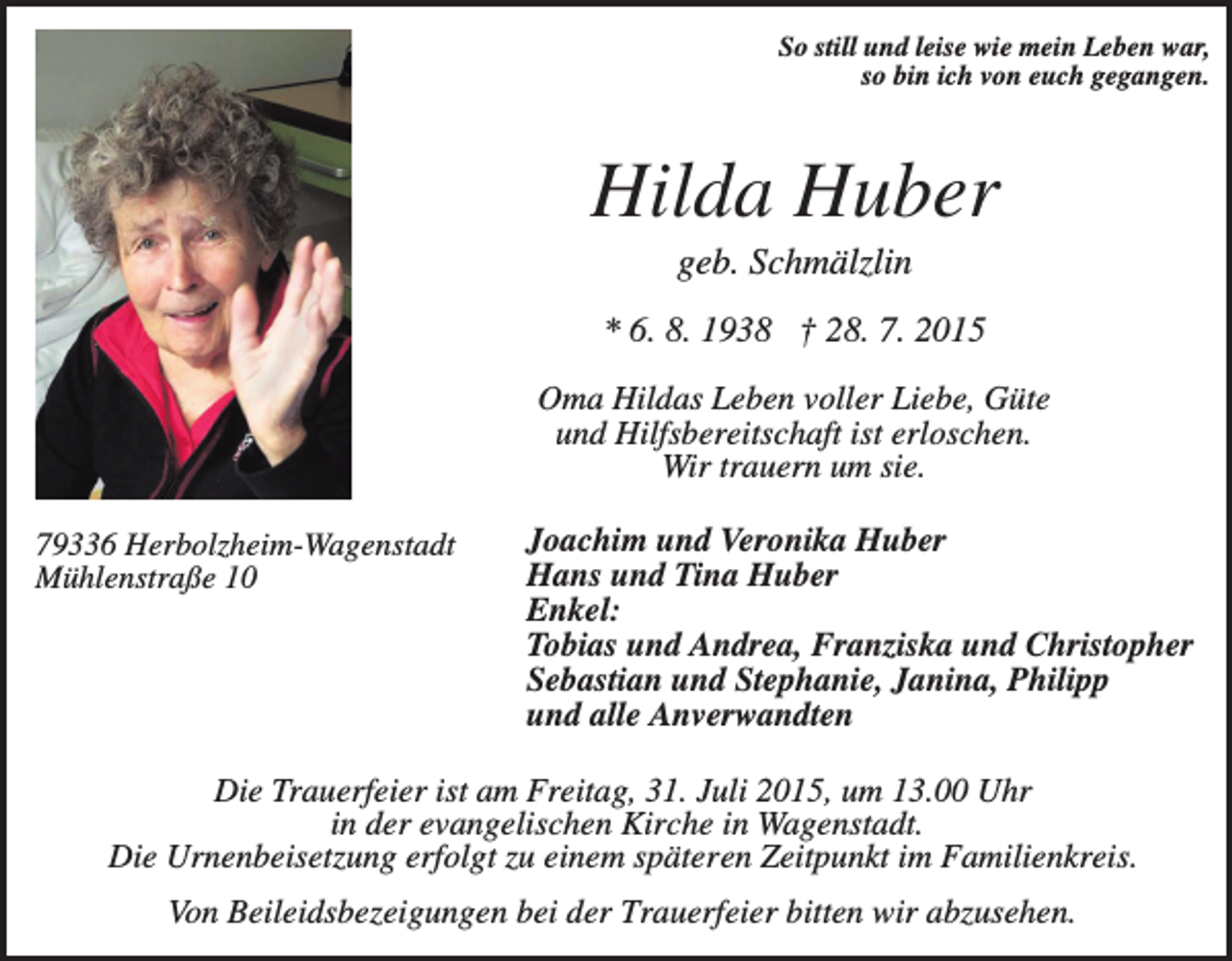 So still und leise wie mein Leben war,
so bin ich von euch gegangen.

Hilda Huber

geb. Schmälzlin

* 6. 8. 1938 † 28. 7. 2015

Oma Hildas Leben voller Liebe, Güte
und Hilfsbereitschaft ist erloschen.
Wir trauern um sie.

79336 Herbolzheim-Wagenstadt
Mühlenstraße 10

Joachim und Veronika Huber
Hans und Tina Huber
Enkel:
Tobias und Andrea, Franziska und Christopher
Sebastian und Stephanie, Janina, Philipp
und alle Anverwandten

Die Trauerfeier ist am Freitag, 31. Juli 2015, um 13.00 Uhr
in der evangelischen Kirche in Wagenstadt.
Die Urnenbeisetzung erfolgt zu einem späteren Zeitpunkt im Familienkreis.

Von Beileidsbezeigungen bei der Trauerfeier bitten wir abzusehen.